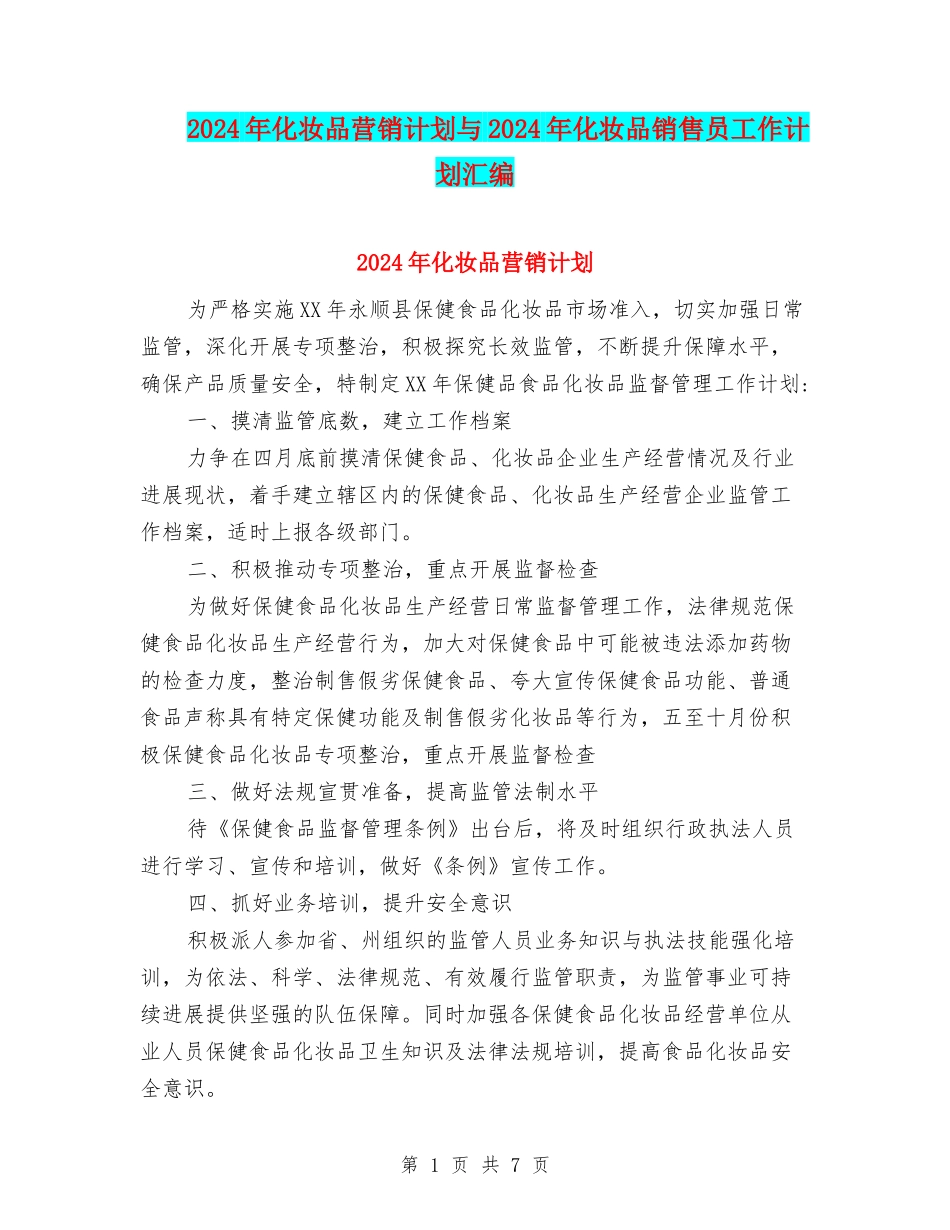 2024年化妆品营销计划与2024年化妆品销售员工作计划汇编

2024年化妆品营销计划

为严格实施XX年永顺县保健食品化妆品市场准入，切实加强日常监管，深化开展专项整治，积极探究长效监管，不断提升保障水平，确保产品质量安全，特制定XX年保健品食品化妆品监督管理工作计划：

一、摸清监管底数，建立工作档案

力争在四月底前摸清保健食品、化妆品企业生产经营情况及行业进展现状，着手建立辖区内的保健食品、化妆品生产经营企业监管工作档案，适时上报各级部门。

二、积极推动专项整治，重点开展监督检查

为做好保健食品化妆品生产经营日常监督管理工作，法律规范保健食品化妆品生产经营行为，加大对保健食品中可能被违法添加药物的检查力度，整治制售假劣保健食品、夸大宣传保健食品功能、普通食品声称具有特定保健功能及制售假劣化妆品等行为，五至十月份积极保健食品化妆品专项整治，重点开展监督检查

三、做好法规宣贯准备，提高监管法制水平

待《保健食品监督管理条例》出台后，将及时组织行政执法人员进行学习、宣传和培训，做好《条例》宣传工作。

四、抓好业务培训，提升安全意识

积极派人参加省、州组织的监管人员业务知识与执法技能强化培训，为依法、科学、法律规范、有效履行监管职责，为监管事业可持续进展提供坚强的队伍保障。同时加强各保健食品化妆品经营单位从业人员保健食品化妆品卫生知识及法律法规培训，提高食品化妆品安全意识。

第 1 页 共 7 页